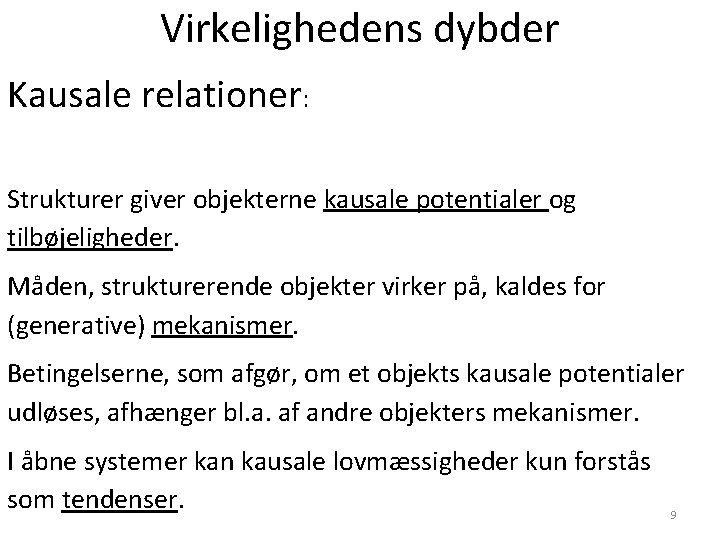 Virkelighedens dybder

Kausale relationer:

Strukturer giver objekterne kausale potentialer og tilbøjeligheder.

Måden, strukturerende objekter virker på, kaldes for (generative) mekanismer.

Betingelserne, som afgør, om et objekts kausale potentialer udløses, afhænger bl.a. af andre objekters mekanismer.

I åbne systemer kan kausale lovmæssigheder kun forstås som tendenser.

9